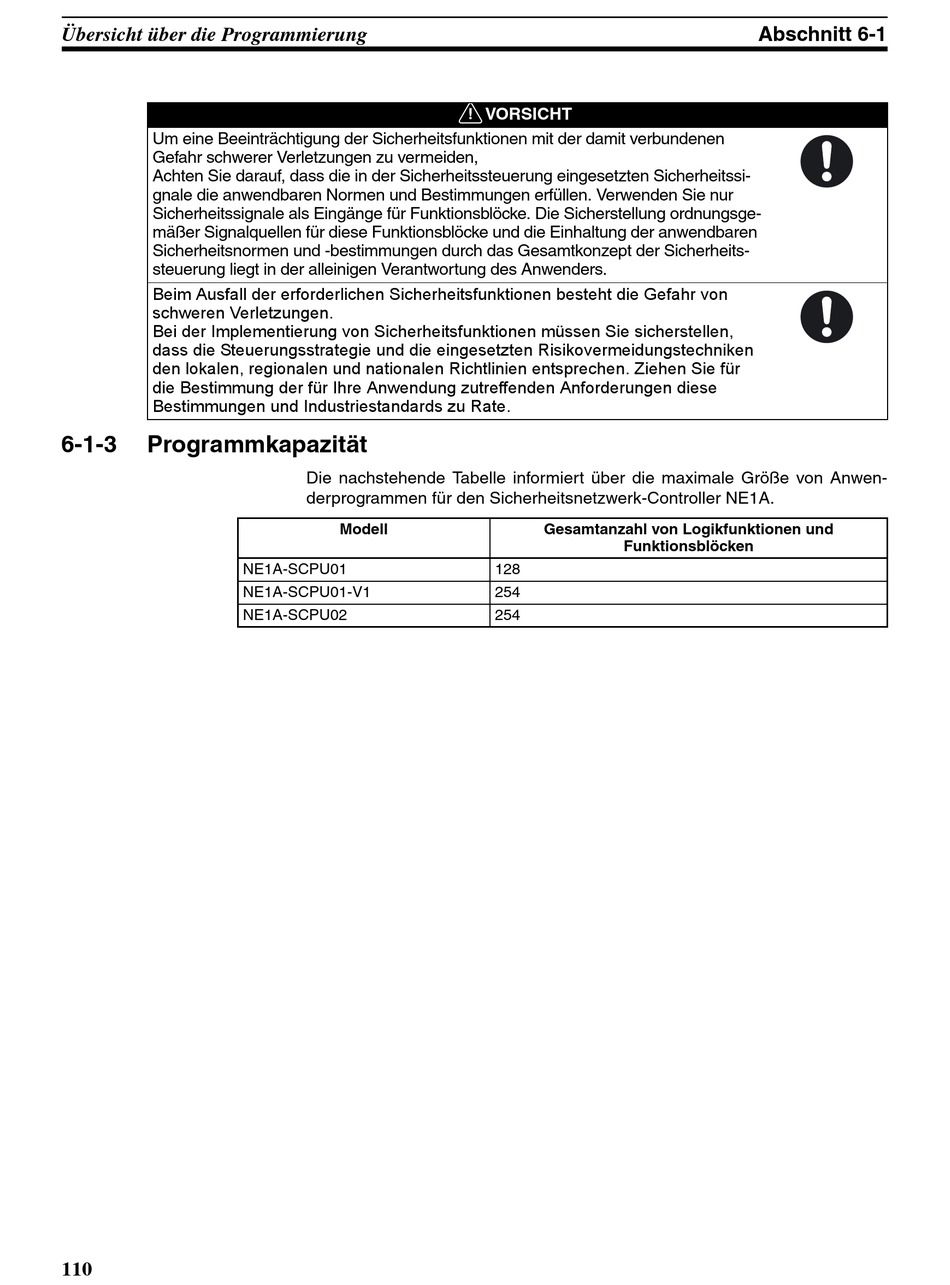 Übersicht über die Programmierung

Abschnitt 6-1

VORSICHT

Um eine Beeinträchtigung der Sicherheitsfunktionen mit der damit verbundenen Gefahr schwerer Verletzungen zu vermeiden,
Achten Sie darauf, dass die in der Sicherheitssteuerung eingesetzten Sicherheitssignale die anwendbaren Normen und Bestimmungen erfüllen. Verwenden Sie nur Sicherheitssignale als Eingänge für Funktionsblöcke. Die Sicherstellung ordnungsgemäßer Signalquellen für diese Funktionsblöcke und die Einhaltung der anwendbaren Sicherheitsnormen und -bestimmungen durch das Gesamtkonzept der Sicherheitssteuerung liegt in der alleinigen Verantwortung des Anwenders.

Beim Ausfall der erforderlichen Sicherheitsfunktionen besteht die Gefahr von schweren Verletzungen.
Bei der Implementierung von Sicherheitsfunktionen müssen Sie sicherstellen, dass die Steuerungsstrategie und die eingesetzten Risikovermeidungstechniken den lokalen, regionalen und nationalen Richtlinien entsprechen. Ziehen Sie für die Bestimmung der für Ihre Anwendung zutreffenden Anforderungen diese Bestimmungen und Industriestandards zu Rate.

6-1-3 Programmkapazität

Die nachstehende Tabelle informiert über die maximale Größe von Anwenderprogrammen für den Sicherheitsnetzwerk-Controller NE1A.

| Modell | Gesamtanzahl von Logikfunktionen und Funktionsblöcken |
|---|---|
| NE1A-SCPU01 | 128 |
| NE1A-SCPU01-V1 | 254 |
| NE1A-SCPU02 | 254 |

110